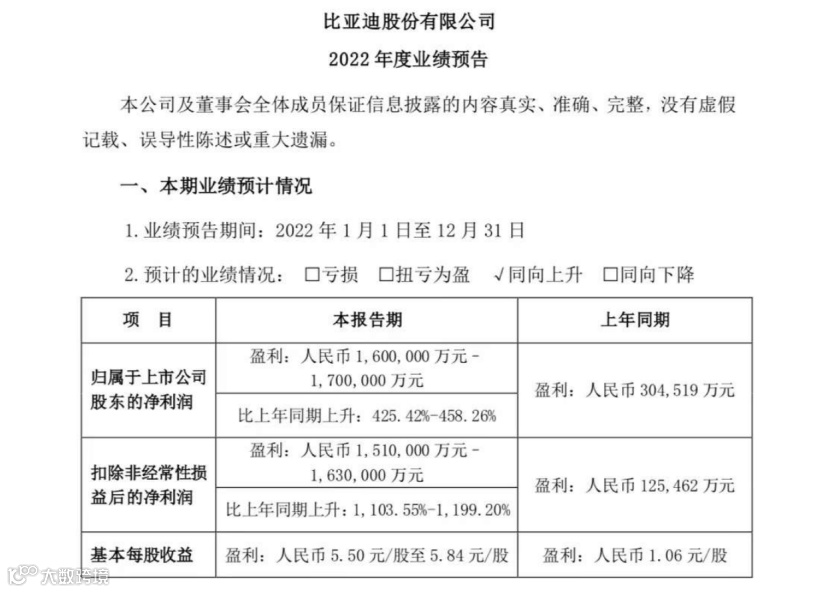 比亚迪股份有限公司

2022年度业绩预告

本公司及董事会全体成员保证信息披露的内容真实、准确、完整，没有虚假记载、误导性陈述或重大遗漏。

一、本期业绩预计情况

1.业绩预告期间：2022年1月1日至12月31日

2.预计的业绩情况： ☐亏损 ☐扭亏为盈 √同向上升 ☐同向下降

| 项　目 | 本报告期 | 上年同期 |
|---|---|---|
| 归属于上市公司股东的净利润 | 盈利：人民币1,600,000万元－1,700,000万元 | 盈利：人民币304,519万元 |
| | 比上年同期上升：425.42%-458.26% | |
| 扣除非经常性损益后的净利润 | 盈利：人民币1,510,000万元－1,630,000万元 | 盈利：人民币125,462万元 |
| | 比上年同期上升：1,103.55%-1,199.20% | |
| 基本每股收益 | 盈利：人民币5.50元/股至5.84元/股 | 盈利：人民币1.06元/股 |

大数跨境